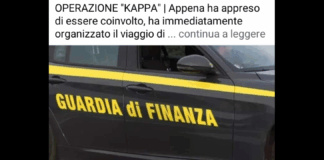 OPERAZIONE "KAPPA" | Appena ha appreso di essere coinvolto, ha immediatamente organizzato il viaggio di ... continua a leggere

GUARDIA di FINANZA